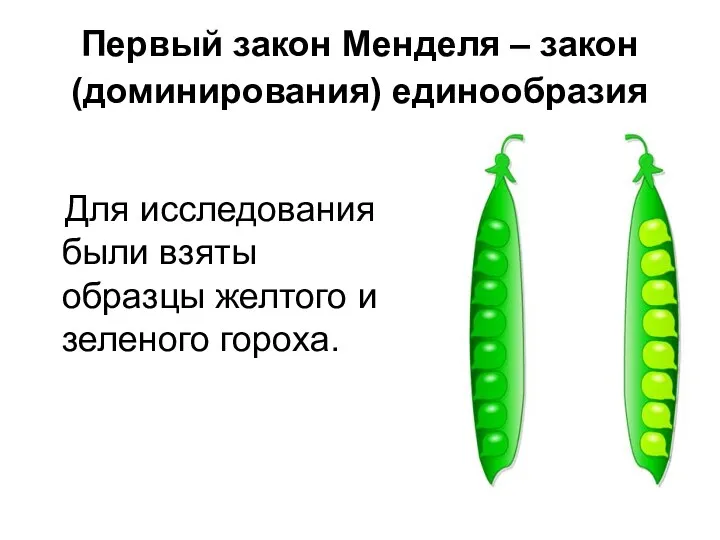 Первый закон Менделя – закон (доминирования) единообразия

Для исследования были взяты образцы желтого и зеленого гороха.